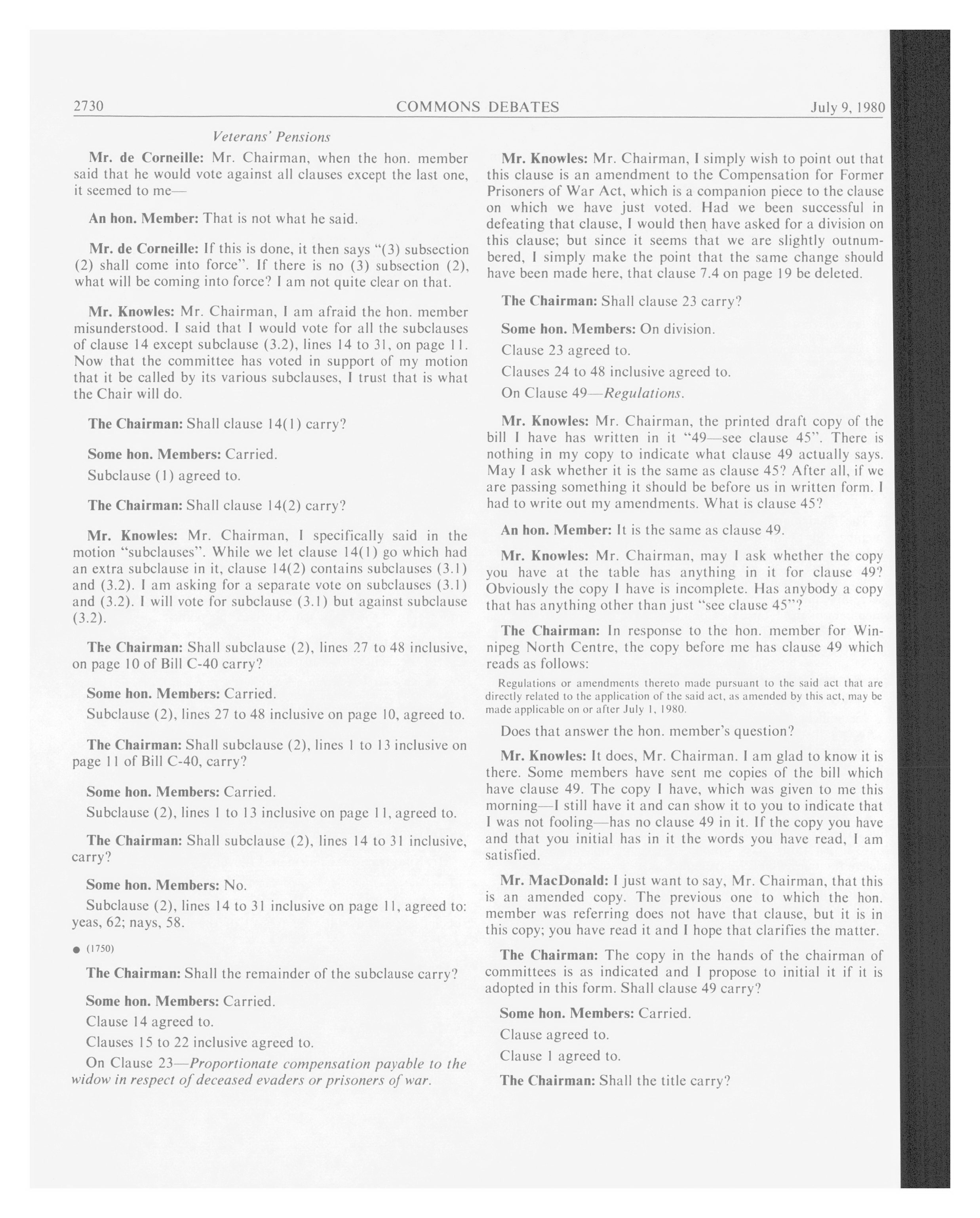 2730 COMMONS DEBATES July 9, 1980

Veterans' Pensions

Mr. de Corneille: Mr. Chairman, when the hon. member said that he would vote against all clauses except the last one, it seemed to me—

An hon. Member: That is not what he said.

Mr. de Corneille: If this is done, it then says "(3) subsection (2) shall come into force". If there is no (3) subsection (2), what will be coming into force? I am not quite clear on that.

Mr. Knowles: Mr. Chairman, I am afraid the hon. member misunderstood. I said that I would vote for all the subclauses of clause 14 except subclause (3.2), lines 14 to 31, on page 11. Now that the committee has voted in support of my motion that it be called by its various subclauses, I trust that is what the Chair will do.

The Chairman: Shall clause 14(1) carry?

Some hon. Members: Carried.

Subclause (1) agreed to.

The Chairman: Shall clause 14(2) carry?

Mr. Knowles: Mr. Chairman, I specifically said in the motion "subclauses". While we let clause 14(1) go which had an extra subclause in it, clause 14(2) contains subclauses (3.1) and (3.2). I am asking for a separate vote on subclauses (3.1) and (3.2). I will vote for subclause (3.1) but against subclause (3.2).

The Chairman: Shall subclause (2), lines 27 to 48 inclusive, on page 10 of Bill C-40 carry?

Some hon. Members: Carried.

Subclause (2), lines 27 to 48 inclusive on page 10, agreed to.

The Chairman: Shall subclause (2), lines 1 to 13 inclusive on page 11 of Bill C-40, carry?

Some hon. Members: Carried.

Subclause (2), lines 1 to 13 inclusive on page 11, agreed to.

The Chairman: Shall subclause (2), lines 14 to 31 inclusive, carry?

Some hon. Members: No.

Subclause (2), lines 14 to 31 inclusive on page 11, agreed to: yeas, 62; nays, 58.

● (1750)

The Chairman: Shall the remainder of the subclause carry?

Some hon. Members: Carried.

Clause 14 agreed to.

Clauses 15 to 22 inclusive agreed to.

On Clause 23—Proportionate compensation payable to the widow in respect of deceased evaders or prisoners of war.

Mr. Knowles: Mr. Chairman, I simply wish to point out that this clause is an amendment to the Compensation for Former Prisoners of War Act, which is a companion piece to the clause on which we have just voted. Had we been successful in defeating that clause, I would then have asked for a division on this clause; but since it seems that we are slightly outnumbered, I simply make the point that the same change should have been made here, that clause 7.4 on page 19 be deleted.

The Chairman: Shall clause 23 carry?

Some hon. Members: On division.

Clause 23 agreed to.

Clauses 24 to 48 inclusive agreed to.

On Clause 49—Regulations.

Mr. Knowles: Mr. Chairman, the printed draft copy of the bill I have has written in it "49—see clause 45". There is nothing in my copy to indicate what clause 49 actually says. May I ask whether it is the same as clause 45? After all, if we are passing something it should be before us in written form. I had to write out my amendments. What is clause 45?

An hon. Member: It is the same as clause 49.

Mr. Knowles: Mr. Chairman, may I ask whether the copy you have at the table has anything in it for clause 49? Obviously the copy I have is incomplete. Has anybody a copy that has anything other than just "see clause 45"?

The Chairman: In response to the hon. member for Winnipeg North Centre, the copy before me has clause 49 which reads as follows:

Regulations or amendments thereto made pursuant to the said act that are directly related to the application of the said act, as amended by this act, may be made applicable on or after July 1, 1980.

Does that answer the hon. member's question?

Mr. Knowles: It does, Mr. Chairman. I am glad to know it is there. Some members have sent me copies of the bill which have clause 49. The copy I have, which was given to me this morning—I still have it and can show it to you to indicate that I was not fooling—has no clause 49 in it. If the copy you have and that you initial has in it the words you have read, I am satisfied.

Mr. MacDonald: I just want to say, Mr. Chairman, that this is an amended copy. The previous one to which the hon. member was referring does not have that clause, but it is in this copy; you have read it and I hope that clarifies the matter.

The Chairman: The copy in the hands of the chairman of committees is as indicated and I propose to initial it if it is adopted in this form. Shall clause 49 carry?

Some hon. Members: Carried.

Clause agreed to.

Clause 1 agreed to.

The Chairman: Shall the title carry?